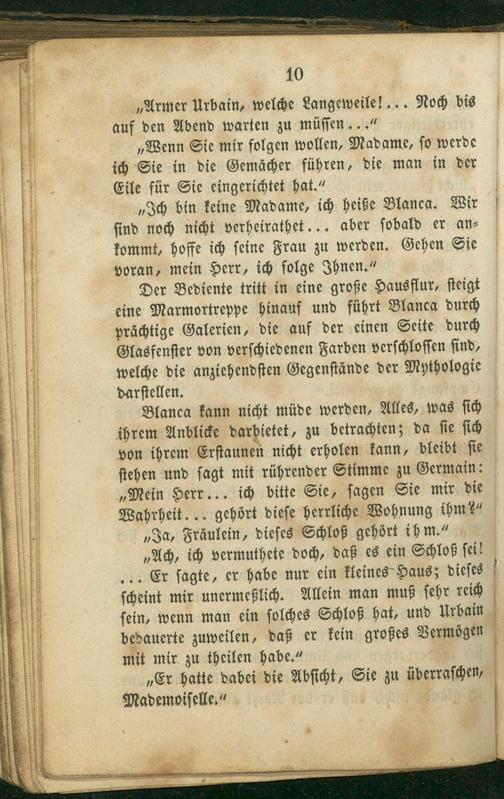 10

„Armer Urbain, welche Langeweile!... Noch bis auf den Abend warten zu müssen..."

„Wenn Sie mir folgen wollen, Madame, so werde ich Sie in die Gemächer führen, die man in der Eile für Sie eingerichtet hat."

„Ich bin keine Madame, ich heiße Blanca. Wir sind noch nicht verheirathet... aber sobald er ankommt, hoffe ich seine Frau zu werden. Gehen Sie voran, mein Herr, ich folge Ihnen."

Der Bediente tritt in eine große Hausflur, steigt eine Marmortreppe hinauf und führt Blanca durch prächtige Galerien, die auf der einen Seite durch Glasfenster von verschiedenen Farben verschlossen sind, welche die anziehendsten Gegenstände der Mythologie darstellen.

Blanca kann nicht müde werden, Alles, was sich ihrem Anblicke darbietet, zu betrachten; da sie sich von ihrem Erstaunen nicht erholen kann, bleibt sie stehen und sagt mit rührender Stimme zu Germain: „Mein Herr... ich bitte Sie, sagen Sie mir die Wahrheit... gehört diese herrliche Wohnung ihm?"

„Ja, Fräulein, dieses Schloß gehört ihm."

„Ach, ich vermuthete doch, daß es ein Schloß sei! ... Er sagte, er habe nur ein kleines Haus; dieses scheint mir unermeßlich. Allein man muß sehr reich sein, wenn man ein solches Schloß hat, und Urbain bedauerte zuweilen, daß er kein großes Vermögen mit mir zu theilen habe."

„Er hatte dabei die Absicht, Sie zu überraschen, Mademoiselle."